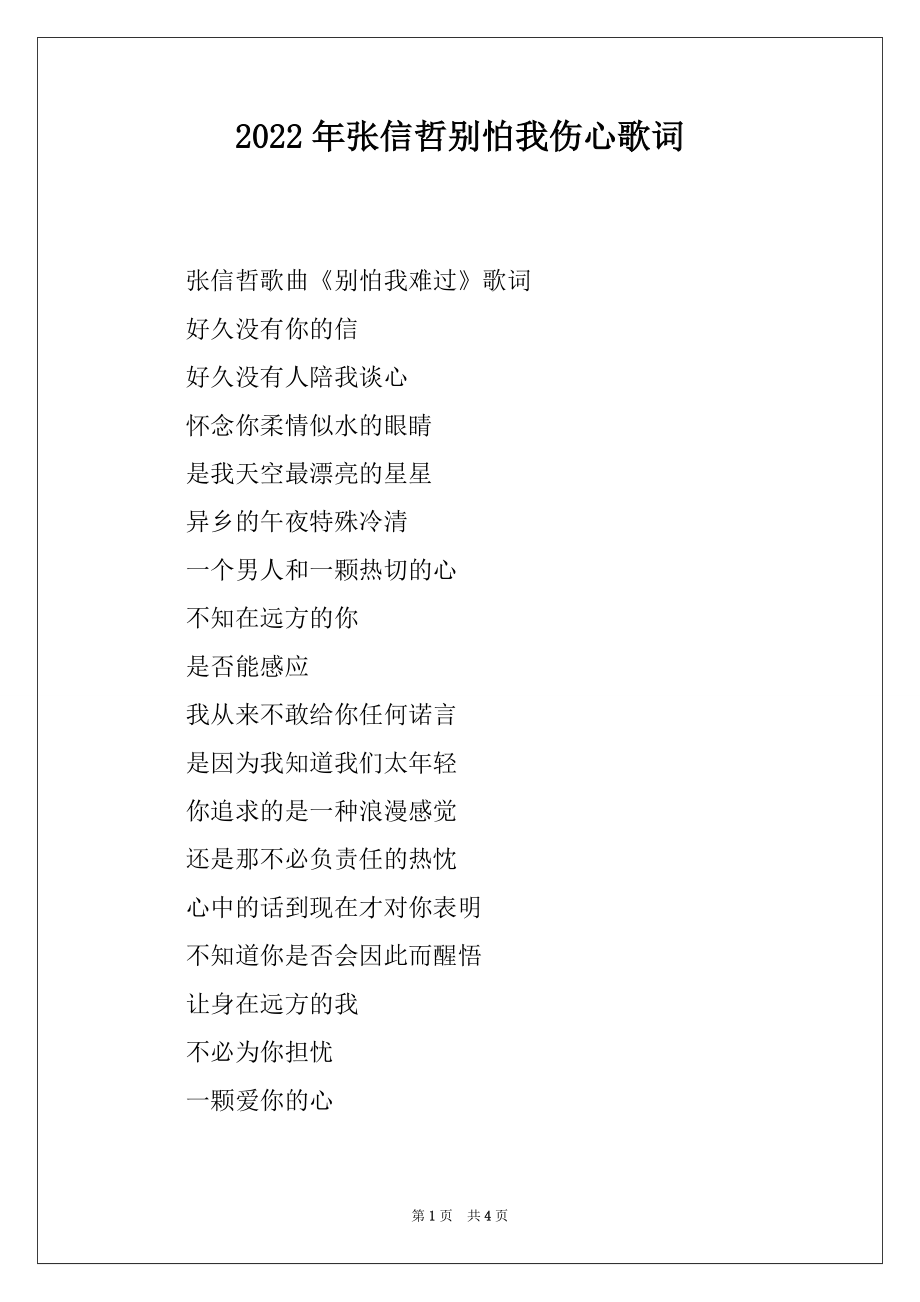 2022年张信哲别怕我伤心歌词

张信哲歌曲《别怕我难过》歌词

好久没有你的信

好久没有人陪我谈心

怀念你柔情似水的眼睛

是我天空最漂亮的星星

异乡的午夜特殊冷清

一个男人和一颗热切的心

不知在远方的你

是否能感应

我从来不敢给你任何诺言

是因为我知道我们太年轻

你追求的是一种浪漫感觉

还是那不必负责任的热忱

心中的话到现在才对你表明

不知道你是否会因此而醒悟

让身在远方的我

不必为你担忧

一颗爱你的心

第1页 共4页